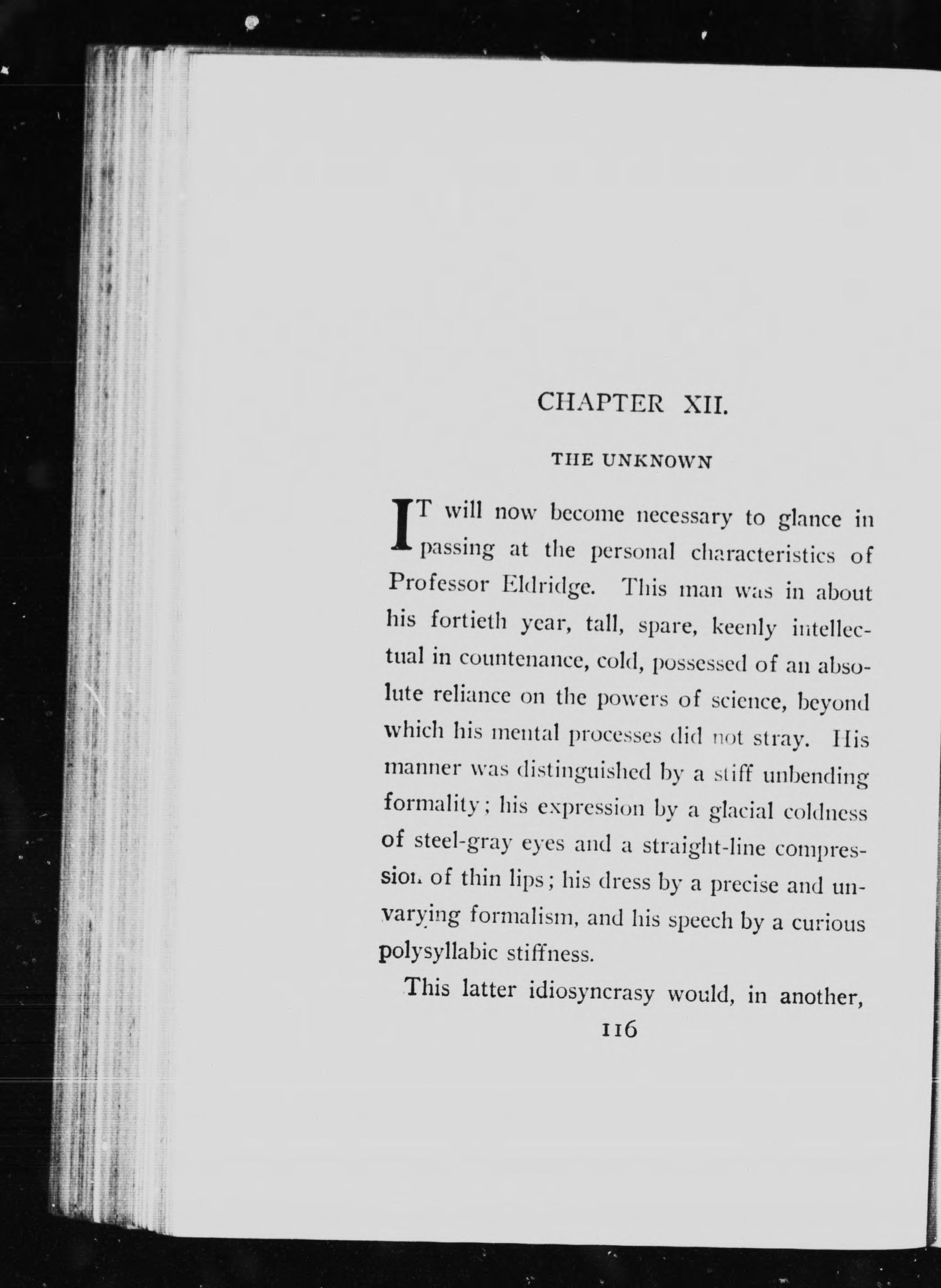 CHAPTER XII.

THE UNKNOWN

IT will now become necessary to glance in passing at the personal characteristics of Professor Eldridge. This man was in about his fortieth year, tall, spare, keenly intellectual in countenance, cold, possessed of an absolute reliance on the powers of science, beyond which his mental processes did not stray. His manner was distinguished by a stiff unbending formality; his expression by a glacial coldness of steel-gray eyes and a straight-line compression of thin lips; his dress by a precise and unvarying formalism, and his speech by a curious polysyllabic stiffness.

This latter idiosyncrasy would, in another,

116